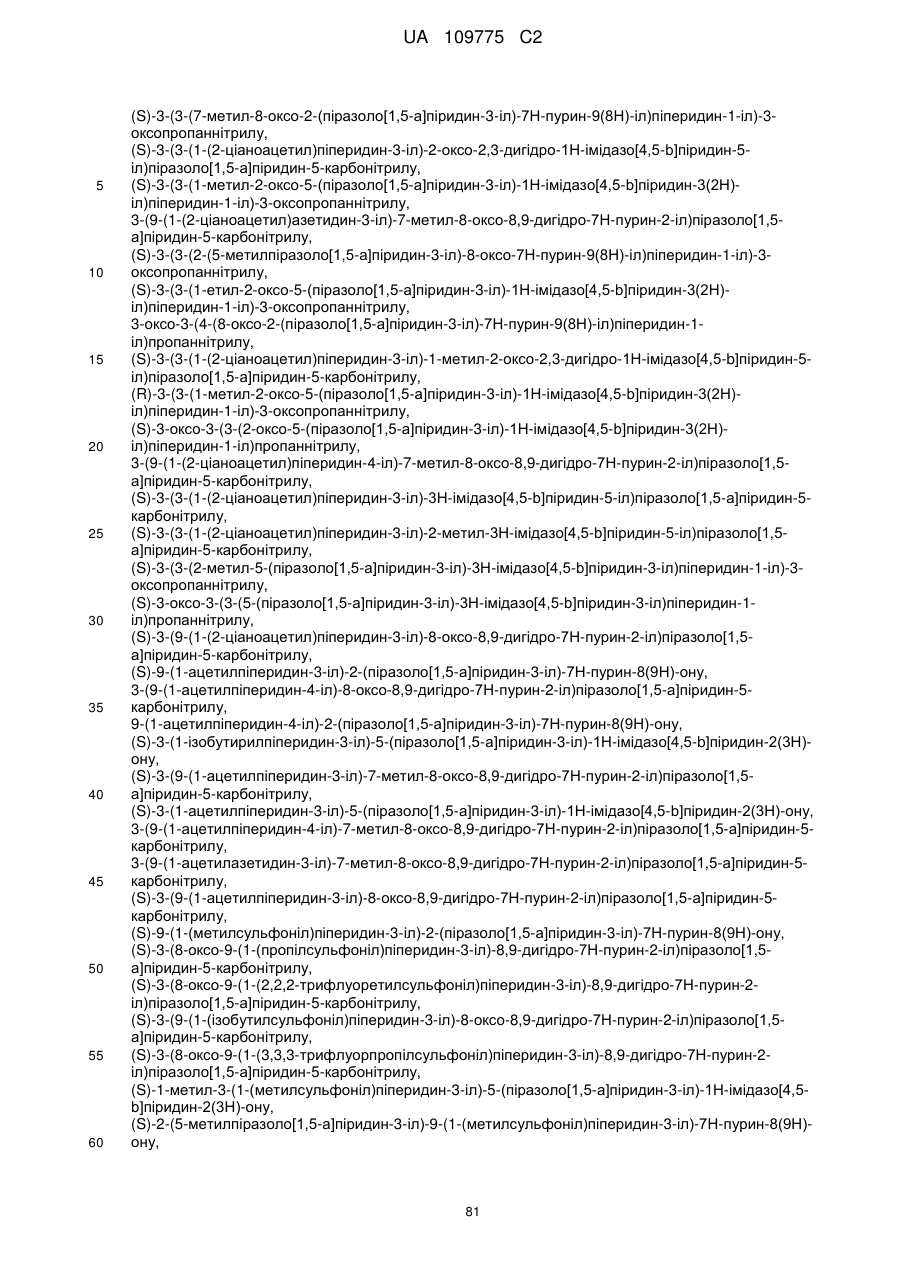 UA 109775 C2

(S)-3-(3-(7-метил-8-оксо-2-(піразоло[1,5-a]піридин-3-іл)-7H-пурин-9(8H)-іл)піперидин-1-іл)-3-оксопропаннітрилу,
(S)-3-(3-(1-(2-ціаноацетил)піперидин-3-іл)-2-оксо-2,3-дигідро-1H-імідазо[4,5-b]піридин-5-іл)піразоло[1,5-a]піридин-5-карбонітрилу,
5 (S)-3-(3-(1-метил-2-оксо-5-(піразоло[1,5-a]піридин-3-іл)-1H-імідазо[4,5-b]піридин-3(2H)-іл)піперидин-1-іл)-3-оксопропаннітрилу,
3-(9-(1-(2-ціаноацетил)азетидин-3-іл)-7-метил-8-оксо-8,9-дигідро-7H-пурин-2-іл)піразоло[1,5-a]піридин-5-карбонітрилу,
(S)-3-(3-(2-(5-метилпіразоло[1,5-a]піридин-3-іл)-8-оксо-7H-пурин-9(8H)-іл)піперидин-1-іл)-3-
10 оксопропаннітрилу,
(S)-3-(3-(1-етил-2-оксо-5-(піразоло[1,5-a]піридин-3-іл)-1H-імідазо[4,5-b]піридин-3(2H)-іл)піперидин-1-іл)-3-оксопропаннітрилу,
3-оксо-3-(4-(8-оксо-2-(піразоло[1,5-a]піридин-3-іл)-7H-пурин-9(8H)-іл)піперидин-1-іл)пропаннітрилу,
15 (S)-3-(3-(1-(2-ціаноацетил)піперидин-3-іл)-1-метил-2-оксо-2,3-дигідро-1H-імідазо[4,5-b]піридин-5-іл)піразоло[1,5-a]піридин-5-карбонітрилу,
(R)-3-(3-(1-метил-2-оксо-5-(піразоло[1,5-a]піридин-3-іл)-1H-імідазо[4,5-b]піридин-3(2H)-іл)піперидин-1-іл)-3-оксопропаннітрилу,
(S)-3-оксо-3-(3-(2-оксо-5-(піразоло[1,5-a]піридин-3-іл)-1H-імідазо[4,5-b]піридин-3(2H)-
20 іл)піперидин-1-іл)пропаннітрилу,
3-(9-(1-(2-ціаноацетил)піперидин-4-іл)-7-метил-8-оксо-8,9-дигідро-7H-пурин-2-іл)піразоло[1,5-a]піридин-5-карбонітрилу,
(S)-3-(3-(1-(2-ціаноацетил)піперидин-3-іл)-3H-імідазо[4,5-b]піридин-5-іл)піразоло[1,5-a]піридин-5-карбонітрилу,
25 (S)-3-(3-(1-(2-ціаноацетил)піперидин-3-іл)-2-метил-3H-імідазо[4,5-b]піридин-5-іл)піразоло[1,5-a]піридин-5-карбонітрилу,
(S)-3-(3-(2-метил-5-(піразоло[1,5-a]піридин-3-іл)-3H-імідазо[4,5-b]піридин-3-іл)піперидин-1-іл)-3-оксопропаннітрилу,
(S)-3-оксо-3-(3-(5-(піразоло[1,5-a]піридин-3-іл)-3H-імідазо[4,5-b]піридин-3-іл)піперидин-1-
30 іл)пропаннітрилу,
(S)-3-(9-(1-(2-ціаноацетил)піперидин-3-іл)-8-оксо-8,9-дигідро-7H-пурин-2-іл)піразоло[1,5-a]піридин-5-карбонітрилу,
(S)-9-(1-ацетилпіперидин-3-іл)-2-(піразоло[1,5-a]піридин-3-іл)-7H-пурин-8(9H)-ону,
3-(9-(1-ацетилпіперидин-4-іл)-8-оксо-8,9-дигідро-7H-пурин-2-іл)піразоло[1,5-a]піридин-5-
35 карбонітрилу,
9-(1-ацетилпіперидин-4-іл)-2-(піразоло[1,5-a]піридин-3-іл)-7H-пурин-8(9H)-ону,
(S)-3-(1-ізобутирилпіперидин-3-іл)-5-(піразоло[1,5-a]піридин-3-іл)-1H-імідазо[4,5-b]піридин-2(3H)-ону,
(S)-3-(9-(1-ацетилпіперидин-3-іл)-7-метил-8-оксо-8,9-дигідро-7H-пурин-2-іл)піразоло[1,5-
40 a]піридин-5-карбонітрилу,
(S)-3-(1-ацетилпіперидин-3-іл)-5-(піразоло[1,5-a]піридин-3-іл)-1H-імідазо[4,5-b]піридин-2(3H)-ону,
3-(9-(1-ацетилпіперидин-4-іл)-7-метил-8-оксо-8,9-дигідро-7H-пурин-2-іл)піразоло[1,5-a]піридин-5-карбонітрилу,
3-(9-(1-ацетилазетидин-3-іл)-7-метил-8-оксо-8,9-дигідро-7H-пурин-2-іл)піразоло[1,5-a]піридин-5-
45 карбонітрилу,
(S)-3-(9-(1-ацетилпіперидин-3-іл)-8-оксо-8,9-дигідро-7H-пурин-2-іл)піразоло[1,5-a]піридин-5-карбонітрилу,
(S)-9-(1-(метилсульфоніл)піперидин-3-іл)-2-(піразоло[1,5-a]піридин-3-іл)-7H-пурин-8(9H)-ону,
(S)-3-(8-оксо-9-(1-(пропілсульфоніл)піперидин-3-іл)-8,9-дигідро-7H-пурин-2-іл)піразоло[1,5-
50 a]піридин-5-карбонітрилу,
(S)-3-(8-оксо-9-(1-(2,2,2-трифлуоретилсульфоніл)піперидин-3-іл)-8,9-дигідро-7H-пурин-2-іл)піразоло[1,5-a]піридин-5-карбонітрилу,
(S)-3-(9-(1-(ізобутилсульфоніл)піперидин-3-іл)-8-оксо-8,9-дигідро-7H-пурин-2-іл)піразоло[1,5-a]піридин-5-карбонітрилу,
55 (S)-3-(8-оксо-9-(1-(3,3,3-трифлуорпропілсульфоніл)піперидин-3-іл)-8,9-дигідро-7H-пурин-2-іл)піразоло[1,5-a]піридин-5-карбонітрилу,
(S)-1-метил-3-(1-(метилсульфоніл)піперидин-3-іл)-5-(піразоло[1,5-a]піридин-3-іл)-1H-імідазо[4,5-b]піридин-2(3H)-ону,
(S)-2-(5-метилпіразоло[1,5-a]піридин-3-іл)-9-(1-(метилсульфоніл)піперидин-3-іл)-7H-пурин-8(9H)-
60 ону,

81